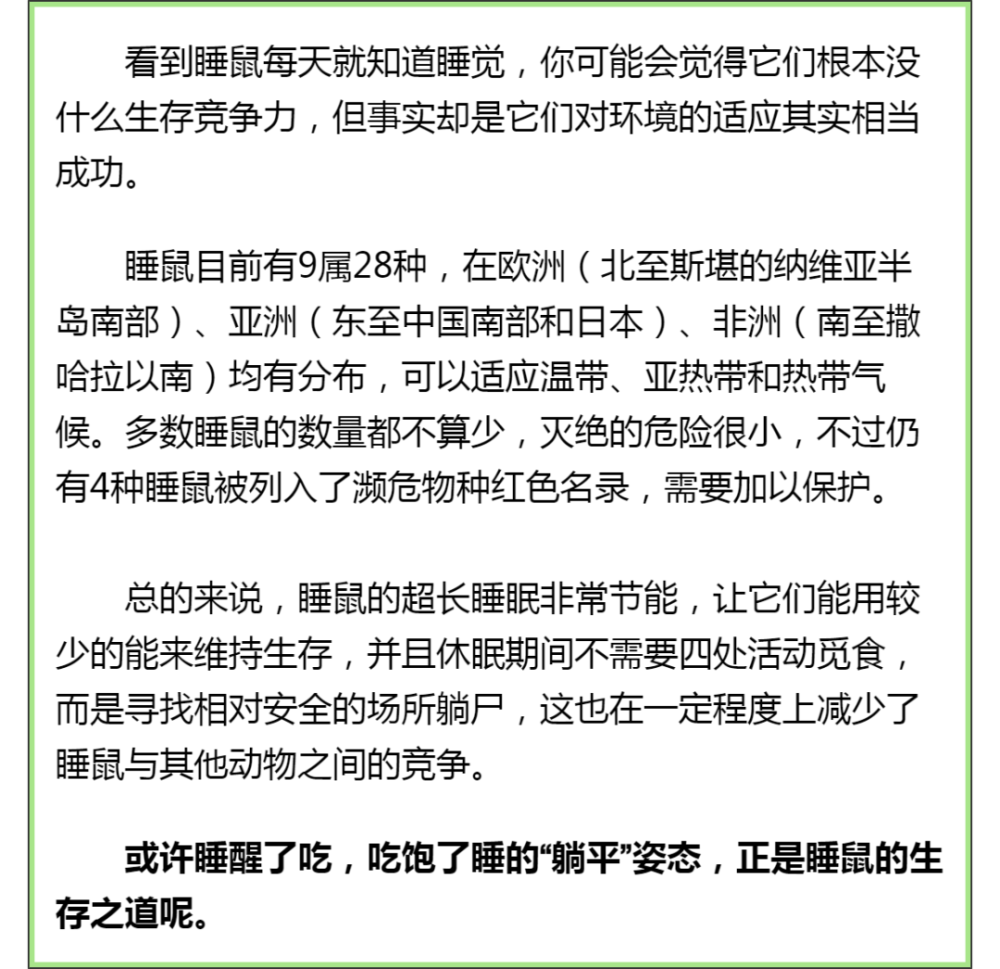 看到睡鼠每天就知道睡觉，你可能会觉得它们根本没什么生存竞争力，但事实却是它们对环境的适应其实相当成功。

睡鼠目前有9属28种，在欧洲（北至斯堪的纳维亚半岛南部）、亚洲（东至中国南部和日本）、非洲（南至撒哈拉以南）均有分布，可以适应温带、亚热带和热带气候。多数睡鼠的数量都不算少，灭绝的危险很小，不过仍有4种睡鼠被列入了濒危物种红色名录，需要加以保护。

总的来说，睡鼠的超长睡眠非常节能，让它们能用较少的能来维持生存，并且休眠期间不需要四处活动觅食，而是寻找相对安全的场所躺尸，这也在一定程度上减少了睡鼠与其他动物之间的竞争。

或许睡醒了吃，吃饱了睡的“躺平”姿态，正是睡鼠的生存之道呢。